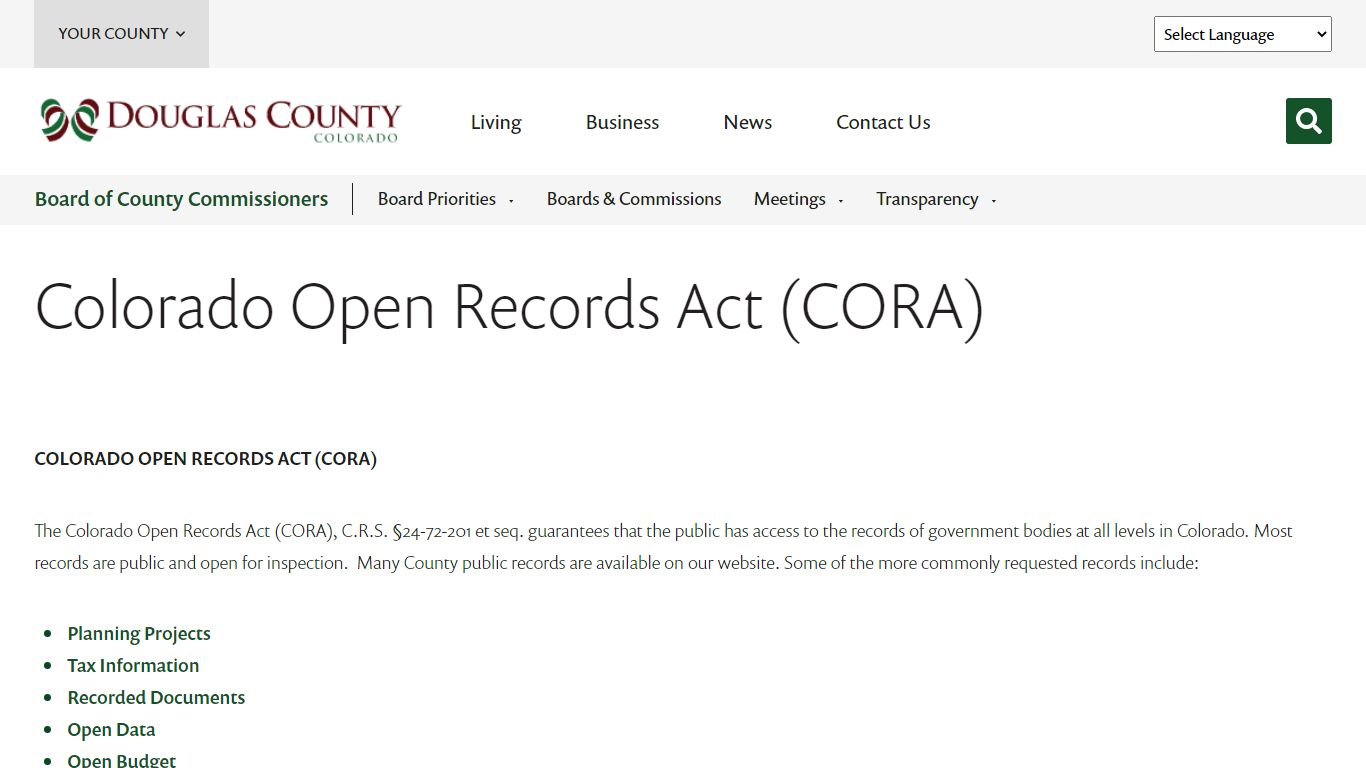 YOUR COUNTY

Select Language

DOUGLAS COUNTY
COLORADO

Living
Business
News
Contact Us

Board of County Commissioners
Board Priorities
Boards & Commissions
Meetings
Transparency

Colorado Open Records Act (CORA)

COLORADO OPEN RECORDS ACT (CORA)

The Colorado Open Records Act (CORA), C.R.S. §24-72-201 et seq. guarantees that the public has access to the records of government bodies at all levels in Colorado. Most records are public and open for inspection. Many County public records are available on our website. Some of the more commonly requested records include:

- Planning Projects
- Tax Information
- Recorded Documents
- Open Data
- Open Budget